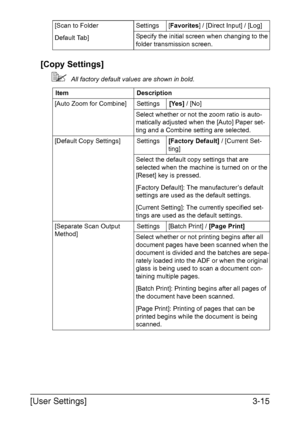 | [Scan to Folder Default Tab] | Settings | [**Favorites**] / [Direct Input] / [Log] |
|---|---|---|
| | Specify the initial screen when changing to the folder transmission screen. | |

**[Copy Settings]**

*All factory default values are shown in bold.*

| Item | Description | |
|---|---|---|
| [Auto Zoom for Combine] | Settings | **[Yes]** / [No] |
| | Select whether or not the zoom ratio is automatically adjusted when the [Auto] Paper setting and a Combine setting are selected. | |
| [Default Copy Settings] | Settings | **[Factory Default]** / [Current Setting] |
| | Select the default copy settings that are selected when the machine is turned on or the [Reset] key is pressed. [Factory Default]: The manufacturer's default settings are used as the default settings. [Current Setting]: The currently specified settings are used as the default settings. | |
| [Separate Scan Output Method] | Settings | [Batch Print] / **[Page Print]** |
| | Select whether or not printing begins after all document pages have been scanned when the document is divided and the batches are separately loaded into the ADF or when the original glass is being used to scan a document containing multiple pages. [Batch Print]: Printing begins after all pages of the document have been scanned. [Page Print]: Printing of pages that can be printed begins while the document is being scanned. | |

[User Settings] 3-15